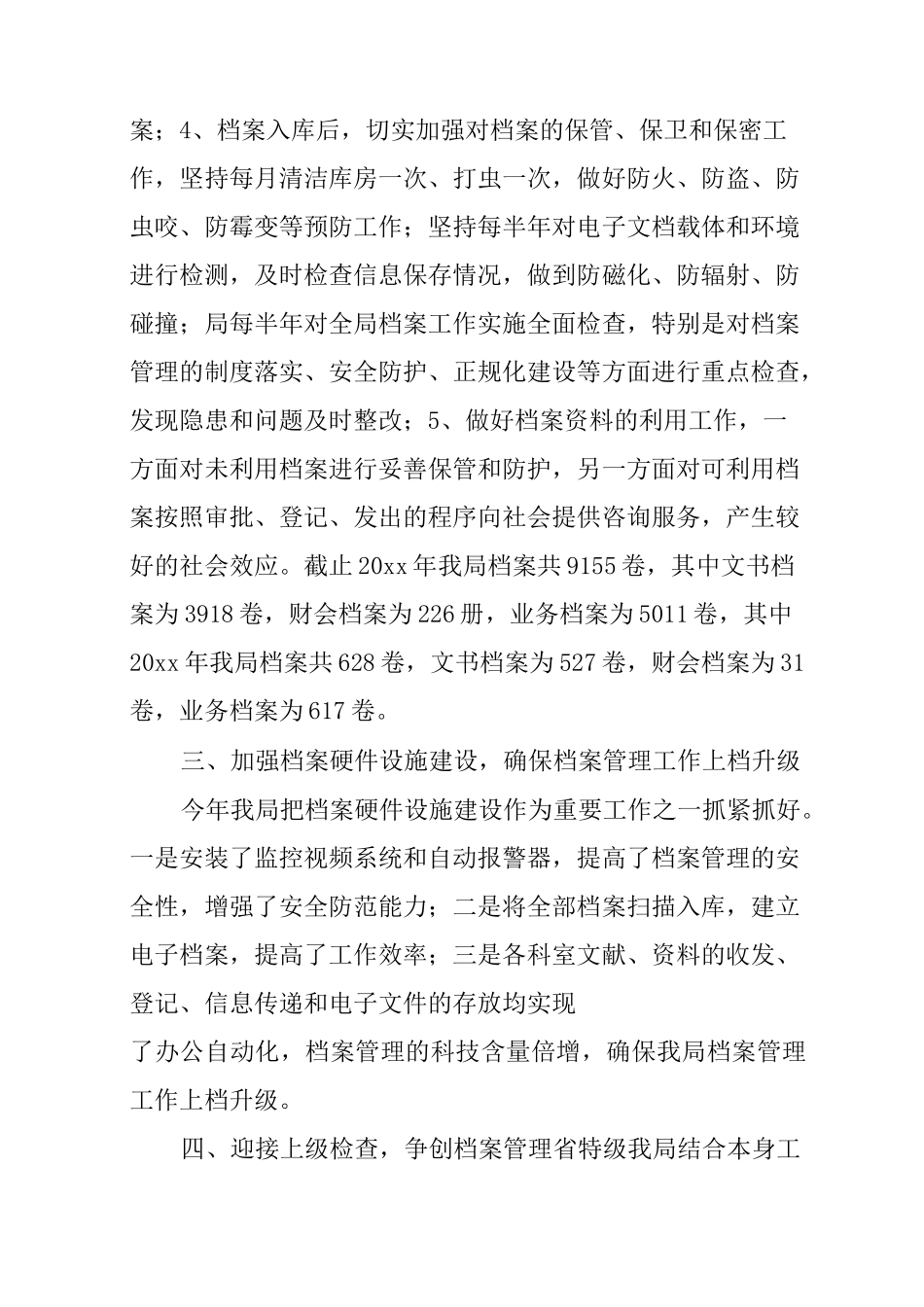 案；4、档案入库后，切实加强对档案的保管、保卫和保密工作，坚持每月清洁库房一次、打虫一次，做好防火、防盗、防虫咬、防霉变等预防工作；坚持每半年对电子文档载体和环境进行检测，及时检查信息保存情况，做到防磁化、防辐射、防碰撞；局每半年对全局档案工作实施全面检查，特别是对档案管理的制度落实、安全防护、正规化建设等方面进行重点检查，发现隐患和问题及时整改；5、做好档案资料的利用工作，一方面对未利用档案进行妥善保管和防护，另一方面对可利用档案按照审批、登记、发出的程序向社会提供咨询服务，产生较好的社会效应。截止20xx年我局档案共9155卷，其中文书档案为3918卷，财会档案为226册，业务档案为5011卷，其中20xx年我局档案共628卷，文书档案为527卷，财会档案为31卷，业务档案为617卷。

三、加强档案硬件设施建设，确保档案管理工作上档升级

今年我局把档案硬件设施建设作为重要工作之一抓紧抓好。一是安装了监控视频系统和自动报警器，提高了档案管理的安全性，增强了安全防范能力；二是将全部档案扫描入库，建立电子档案，提高了工作效率；三是各科室文献、资料的收发、登记、信息传递和电子文件的存放均实现
了办公自动化，档案管理的科技含量倍增，确保我局档案管理工作上档升级。

四、迎接上级检查，争创档案管理省特级我局结合本身工